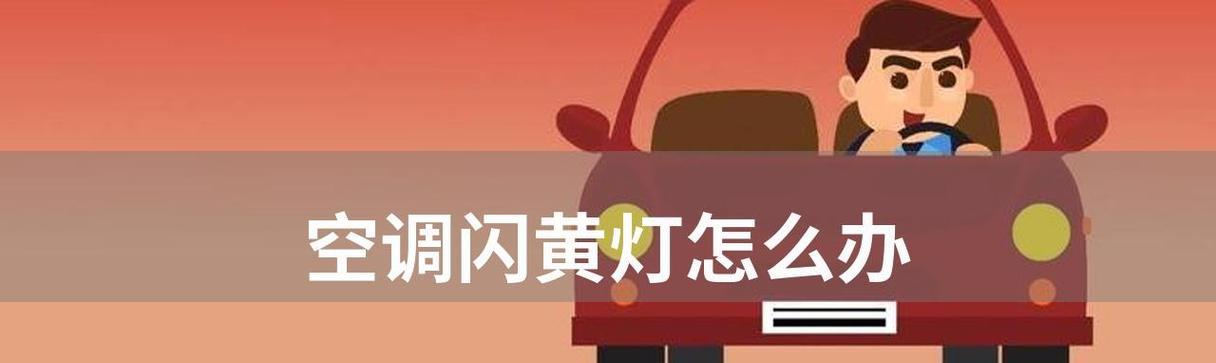 空调闪黄灯怎么办